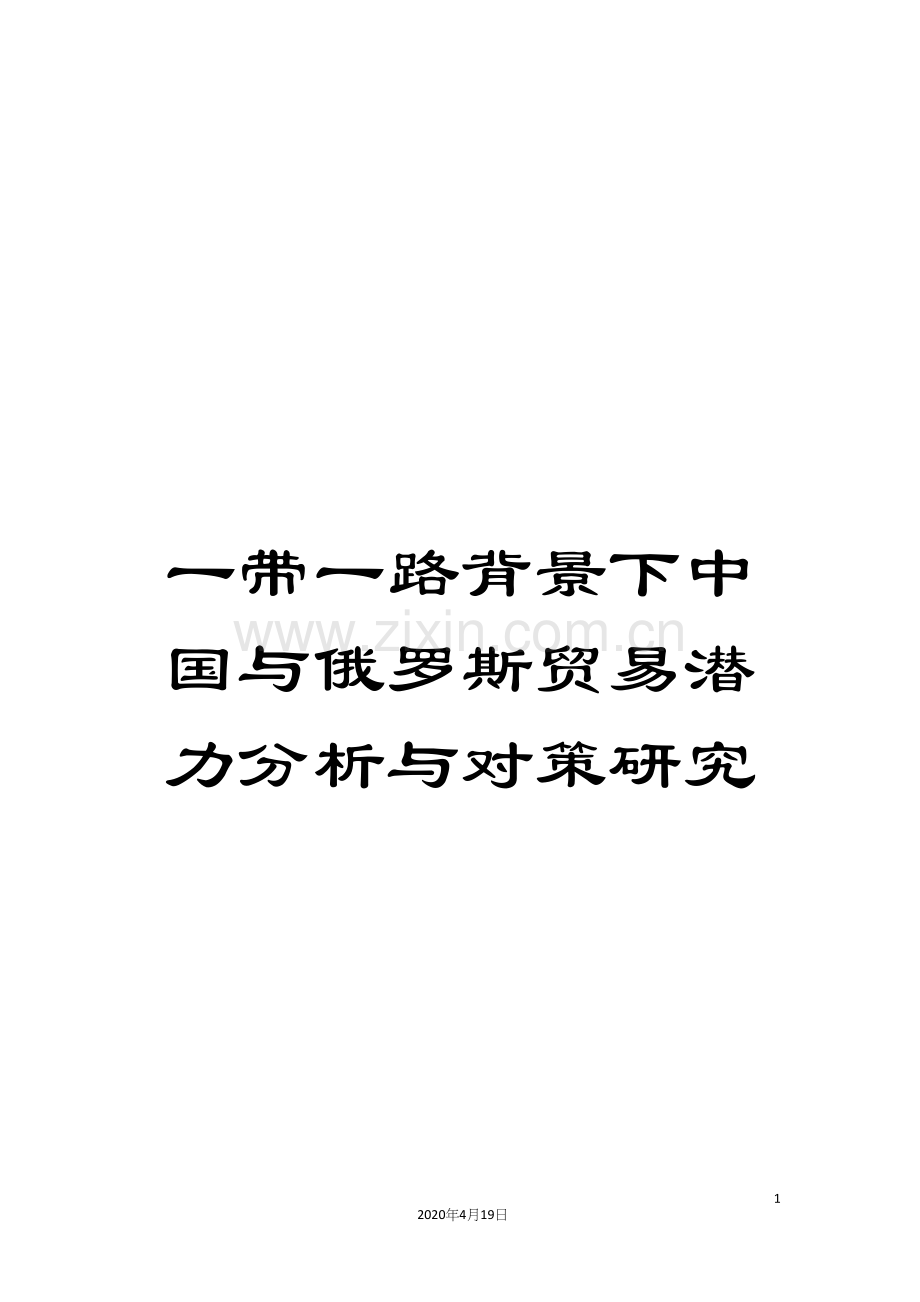 一带一路背景下中国与俄罗斯贸易潜力分析与对策研究

www.zixin.com.cn

1

2020年4月19日